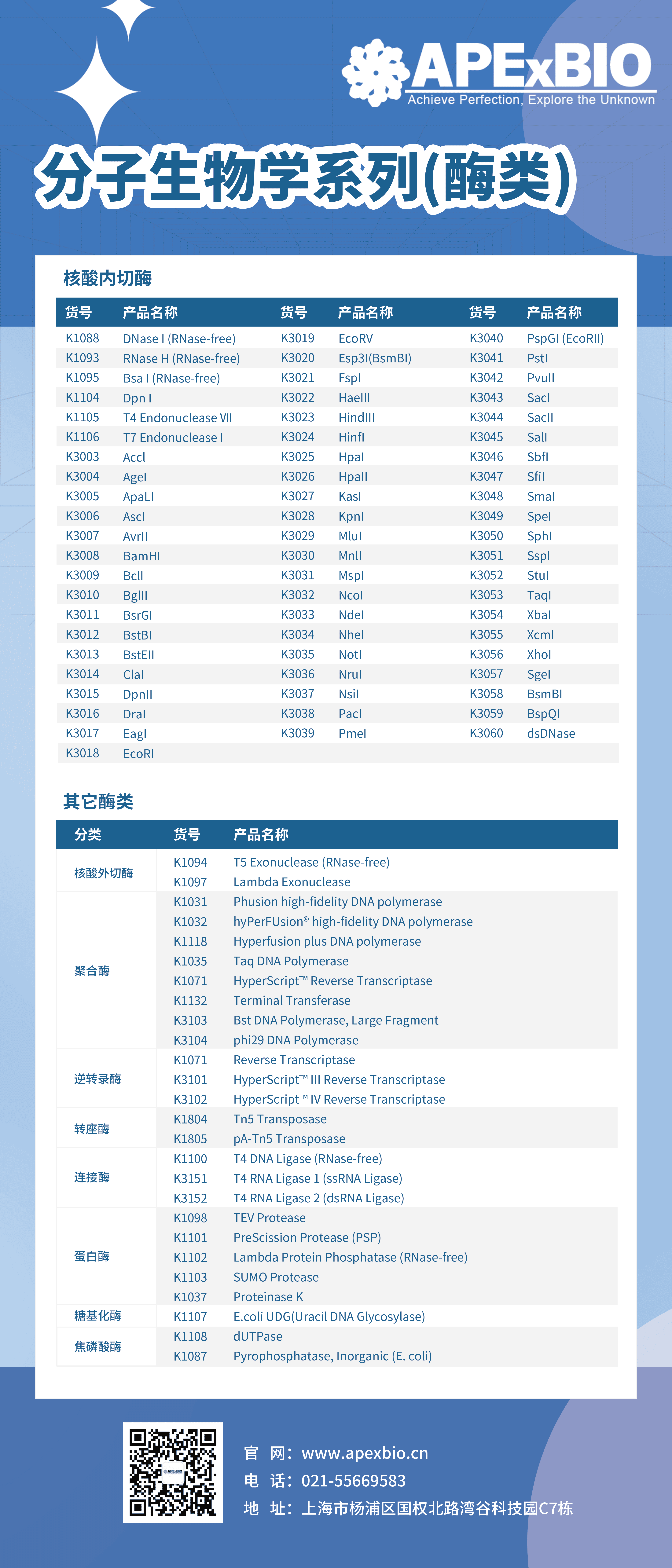 APExBIO
Achieve Perfection, Explore the Unknown

分子生物学系列(酶类)

核酸内切酶

| 货号 | 产品名称 | 货号 | 产品名称 | 货号 | 产品名称 |
|---|---|---|---|---|---|
| K1088 | DNase I (RNase-free) | K3019 | EcoRV | K3040 | PspGI (EcoRII) |
| K1093 | RNase H (RNase-free) | K3020 | Esp3I(BsmBI) | K3041 | PstI |
| K1095 | Bsa I (RNase-free) | K3021 | FspI | K3042 | PvuII |
| K1104 | Dpn I | K3022 | HaeIII | K3043 | SacI |
| K1105 | T4 Endonuclease VII | K3023 | HindIII | K3044 | SacII |
| K1106 | T7 Endonuclease I | K3024 | HinfI | K3045 | SalI |
| K3003 | AccI | K3025 | HpaI | K3046 | SbfI |
| K3004 | AgeI | K3026 | HpaII | K3047 | SfiI |
| K3005 | ApaLI | K3027 | KasI | K3048 | SmaI |
| K3006 | AscI | K3028 | KpnI | K3049 | SpeI |
| K3007 | AvrII | K3029 | MluI | K3050 | SphI |
| K3008 | BamHI | K3030 | MnlI | K3051 | SspI |
| K3009 | BclI | K3031 | MspI | K3052 | StuI |
| K3010 | BglII | K3032 | NcoI | K3053 | TaqI |
| K3011 | BsrGI | K3033 | NdeI | K3054 | XbaI |
| K3012 | BstBI | K3034 | NheI | K3055 | XcmI |
| K3013 | BstEII | K3035 | NotI | K3056 | XhoI |
| K3014 | ClaI | K3036 | NruI | K3057 | SgeI |
| K3015 | DpnII | K3037 | NsiI | K3058 | BsmBI |
| K3016 | DraI | K3038 | PacI | K3059 | BspQI |
| K3017 | EagI | K3039 | PmeI | K3060 | dsDNase |
| K3018 | EcoRI | | | | |

其它酶类

| 分类 | 货号 | 产品名称 |
|---|---|---|
| 核酸外切酶 | K1094 | T5 Exonuclease (RNase-free) |
| | K1097 | Lambda Exonuclease |
| 聚合酶 | K1031 | Phusion high-fidelity DNA polymerase |
| | K1032 | hyPerFUsion® high-fidelity DNA polymerase |
| | K1118 | Hyperfusion plus DNA polymerase |
| | K1035 | Taq DNA Polymerase |
| | K1071 | HyperScript™ Reverse Transcriptase |
| | K1132 | Terminal Transferase |
| | K3103 | Bst DNA Polymerase, Large Fragment |
| | K3104 | phi29 DNA Polymerase |
| 逆转录酶 | K1071 | Reverse Transcriptase |
| | K3101 | HyperScript™ III Reverse Transcriptase |
| | K3102 | HyperScript™ IV Reverse Transcriptase |
| 转座酶 | K1804 | Tn5 Transposase |
| | K1805 | pA-Tn5 Transposase |
| 连接酶 | K1100 | T4 DNA Ligase (RNase-free) |
| | K3151 | T4 RNA Ligase 1 (ssRNA Ligase) |
| | K3152 | T4 RNA Ligase 2 (dsRNA Ligase) |
| 蛋白酶 | K1098 | TEV Protease |
| | K1101 | PreScission Protease (PSP) |
| | K1102 | Lambda Protein Phosphatase (RNase-free) |
| | K1103 | SUMO Protease |
| | K1037 | Proteinase K |
| 糖基化酶 | K1107 | E.coli UDG(Uracil DNA Glycosylase) |
| 焦磷酸酶 | K1108 | dUTPase |
| | K1087 | Pyrophosphatase, Inorganic (E. coli) |

官 网：www.apexbio.cn
电 话：021-55669583
地 址：上海市杨浦区国权北路湾谷科技园C7栋